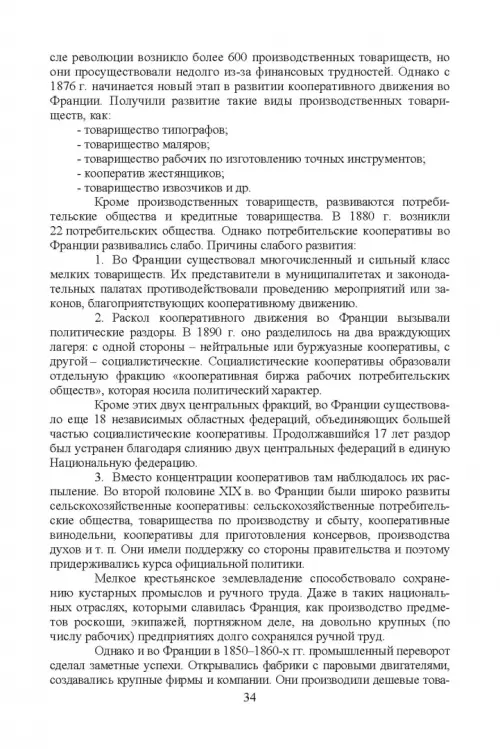 сле революции возникло более 600 производственных товариществ, но они просуществовали недолго из-за финансовых трудностей. Однако с 1876 г. начинается новый этап в развитии кооперативного движения во Франции. Получили развитие такие виды производственных товариществ, как:
- товарищество типографов;
- товарищество маляров;
- товарищество рабочих по изготовлению точных инструментов;
- кооператив жестянщиков;
- товарищество извозчиков и др.

Кроме производственных товариществ, развиваются потребительские общества и кредитные товарищества. В 1880 г. возникли 22 потребительских общества. Однако потребительские кооперативы во Франции развивались слабо. Причины слабого развития:

1. Во Франции существовал многочисленный и сильный класс мелких товариществ. Их представители в муниципалитетах и законодательных палатах противодействовали проведению мероприятий или законов, благоприятствующих кооперативному движению.

2. Раскол кооперативного движения во Франции вызывали политические раздоры. В 1890 г. оно разделилось на два враждующих лагеря: с одной стороны – нейтральные или буржуазные кооперативы, с другой – социалистические. Социалистические кооперативы образовали отдельную фракцию «кооперативная биржа рабочих потребительских обществ», которая носила политический характер.

Кроме этих двух центральных фракций, во Франции существовало еще 18 независимых областных федераций, объединяющих большей частью социалистические кооперативы. Продолжавшийся 17 лет раздор был устранен благодаря слиянию двух центральных федераций в единую Национальную федерацию.

3. Вместо концентрации кооперативов там наблюдалось их распыление. Во второй половине XIX в. во Франции были широко развиты сельскохозяйственные кооперативы: сельскохозяйственные потребительские общества, товарищества по производству и сбыту, кооперативные винодельни, кооперативы для приготовления консервов, производства духов и т. п. Они имели поддержку со стороны правительства и поэтому придерживались курса официальной политики.

Мелкое крестьянское землевладение способствовало сохранению кустарных промыслов и ручного труда. Даже в таких национальных отраслях, которыми славилась Франция, как производство предметов роскоши, экипажей, портняжном деле, на довольно крупных (по числу рабочих) предприятиях долго сохранялся ручной труд.

Однако и во Франции в 1850–1860-х гг. промышленный переворот сделал заметные успехи. Открывались фабрики с паровыми двигателями, создавались крупные фирмы и компании. Они производили дешевые това-

34